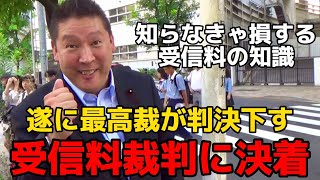 知らなきゃ損する
受信料の知識

遂に最高裁が判決下す
受信料裁判に決着